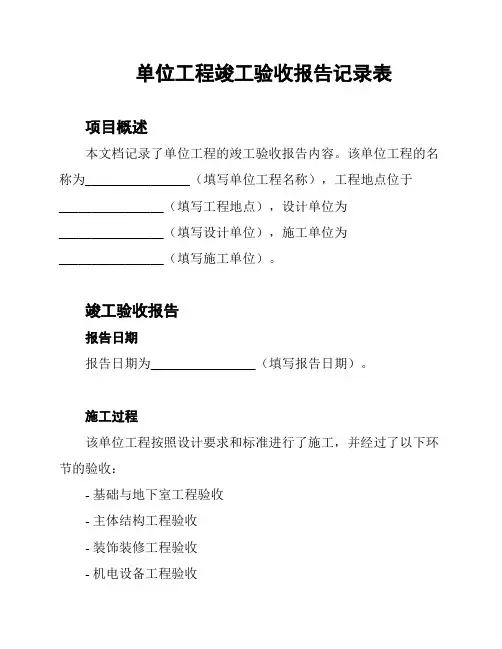 单位工程竣工验收报告记录表

项目概述

本文档记录了单位工程的竣工验收报告内容。该单位工程的名称为________________（填写单位工程名称），工程地点位于________________（填写工程地点），设计单位为________________（填写设计单位），施工单位为________________（填写施工单位）。

竣工验收报告

报告日期

报告日期为________________（填写报告日期）。

施工过程

该单位工程按照设计要求和标准进行了施工，并经过了以下环节的验收：

- 基础与地下室工程验收

- 主体结构工程验收

- 装饰装修工程验收

- 机电设备工程验收